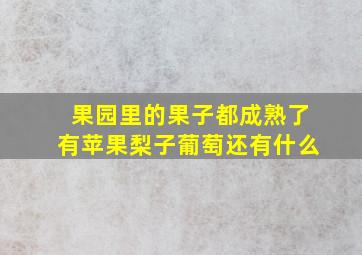 果园里的果子都成熟了
有苹果梨子葡萄还有什么